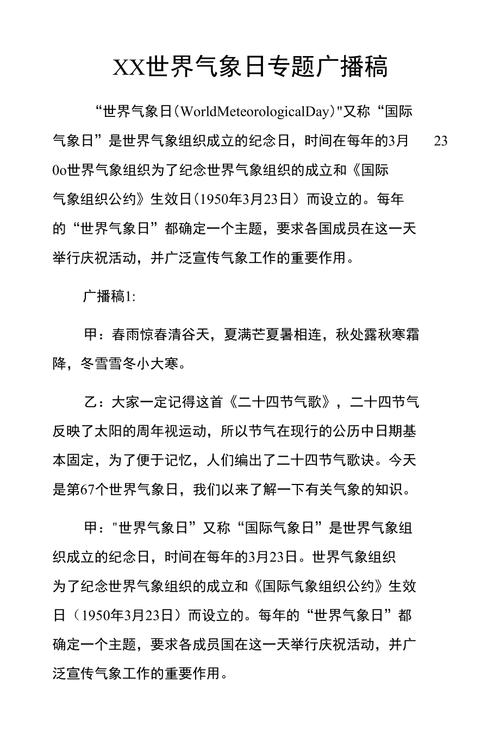 XX世界气象日专题广播稿

“世界气象日(WorldMeteorologicalDay)"又称“国际气象日”是世界气象组织成立的纪念日，时间在每年的3月　　23 0o世界气象组织为了纪念世界气象组织的成立和《国际气象组织公约》生效日(1950年3月23日）而设立的。每年的“世界气象日”都确定一个主题，要求各国成员在这一天举行庆祝活动，并广泛宣传气象工作的重要作用。

广播稿1:

甲：春雨惊春清谷天，夏满芒夏暑相连，秋处露秋寒霜降，冬雪雪冬小大寒。

乙：大家一定记得这首《二十四节气歌》，二十四节气反映了太阳的周年视运动，所以节气在现行的公历中日期基本固定，为了便于记忆，人们编出了二十四节气歌诀。今天是第67个世界气象日，我们以来了解一下有关气象的知识。

甲："世界气象日”又称“国际气象日”是世界气象组织成立的纪念日，时间在每年的3月23日。世界气象组织为了纪念世界气象组织的成立和《国际气象组织公约》生效日（1950年3月23日）而设立的。每年的“世界气象日”都确定一个主题，要求各成员国在这一天举行庆祝活动，并广泛宣传气象工作的重要作用。